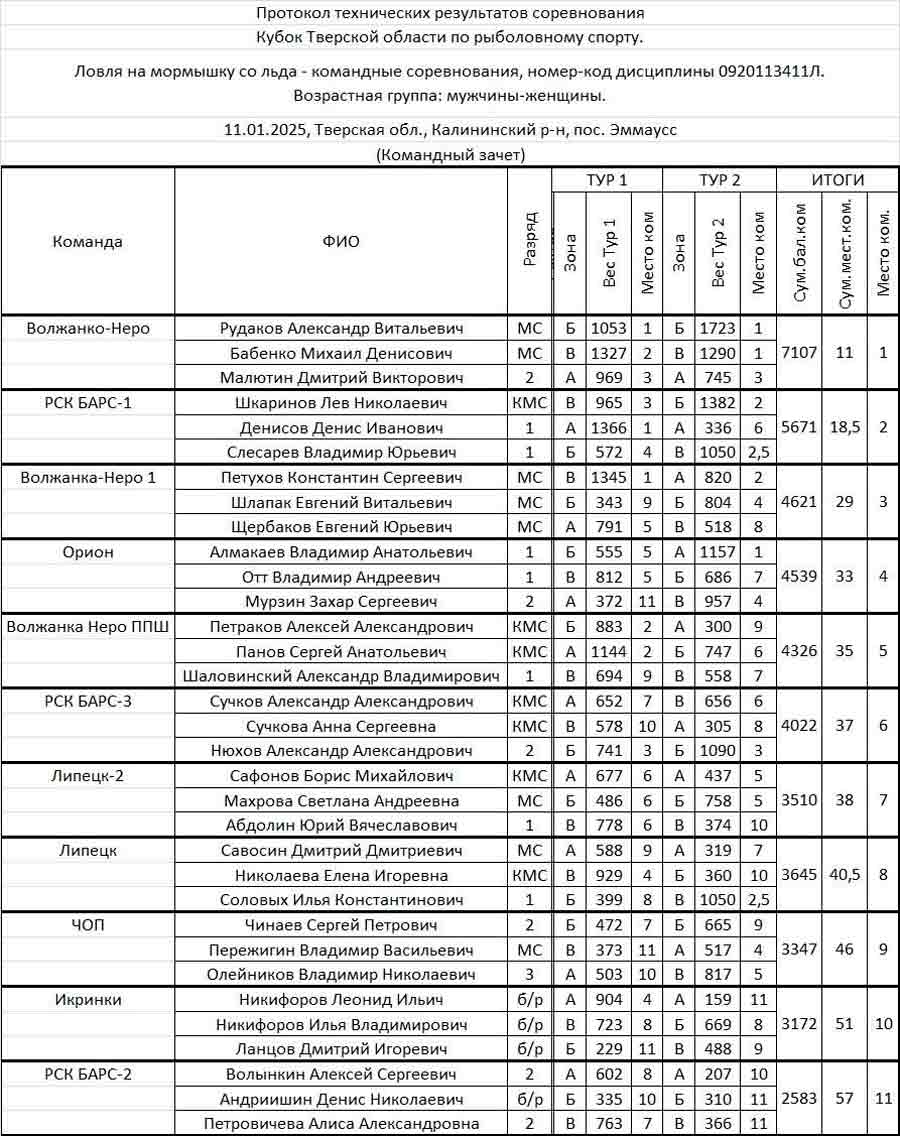 Протокол технических результатов соревнования
Кубок Тверской области по рыболовному спорту.

Ловля на мормышку со льда - командные соревнования, номер-код дисциплины 0920113411Л.
Возрастная группа: мужчины-женщины.

11.01.2025, Тверская обл., Калининский р-н, пос. Эммаусс
(Командный зачет)

| Команда | ФИО | Разряд | ТУР 1 Зона | ТУР 1 Вес Тур 1 | ТУР 1 Место ком | ТУР 2 Зона | ТУР 2 Вес Тур 2 | ТУР 2 Место ком | ИТОГИ Сум.бал.ком | ИТОГИ Сум.мест.ком. | ИТОГИ Место ком. |
|---|---|---|---|---|---|---|---|---|---|---|---|
| Волжанко-Неро | Рудаков Александр Витальевич | МС | Б | 1053 | 1 | Б | 1723 | 1 | 7107 | 11 | 1 |
| | Бабенко Михаил Денисович | МС | В | 1327 | 2 | В | 1290 | 1 | | | |
| | Малютин Дмитрий Викторович | 2 | А | 969 | 3 | А | 745 | 3 | | | |
| РСК БАРС-1 | Шкаринов Лев Николаевич | КМС | В | 965 | 3 | Б | 1382 | 2 | 5671 | 18,5 | 2 |
| | Денисов Денис Иванович | 1 | А | 1366 | 1 | А | 336 | 6 | | | |
| | Слесарев Владимир Юрьевич | 1 | Б | 572 | 4 | В | 1050 | 2,5 | | | |
| Волжанка-Неро 1 | Петухов Константин Сергеевич | МС | В | 1345 | 1 | А | 820 | 2 | 4621 | 29 | 3 |
| | Шлапак Евгений Витальевич | МС | Б | 343 | 9 | Б | 804 | 4 | | | |
| | Щербаков Евгений Юрьевич | МС | А | 791 | 5 | В | 518 | 8 | | | |
| Орион | Алмакаев Владимир Анатольевич | 1 | Б | 555 | 5 | А | 1157 | 1 | 4539 | 33 | 4 |
| | Отт Владимир Андреевич | 1 | В | 812 | 5 | Б | 686 | 7 | | | |
| | Мурзин Захар Сергеевич | 2 | А | 372 | 11 | В | 957 | 4 | | | |
| Волжанка Неро ППШ | Петраков Алексей Александрович | КМС | Б | 883 | 2 | А | 300 | 9 | 4326 | 35 | 5 |
| | Панов Сергей Анатольевич | КМС | А | 1144 | 2 | Б | 747 | 6 | | | |
| | Шаловинский Александр Владимирович | 1 | В | 694 | 9 | В | 558 | 7 | | | |
| РСК БАРС-3 | Сучков Александр Александрович | КМС | А | 652 | 7 | В | 656 | 6 | 4022 | 37 | 6 |
| | Сучкова Анна Сергеевна | КМС | В | 578 | 10 | А | 305 | 8 | | | |
| | Нюхов Александр Александрович | 2 | Б | 741 | 3 | Б | 1090 | 3 | | | |
| Липецк-2 | Сафонов Борис Михайлович | КМС | А | 677 | 6 | А | 437 | 5 | 3510 | 38 | 7 |
| | Махрова Светлана Андреевна | МС | Б | 486 | 6 | Б | 758 | 5 | | | |
| | Абдолин Юрий Вячеславович | 1 | В | 778 | 6 | В | 374 | 10 | | | |
| Липецк | Савосин Дмитрий Дмитриевич | МС | А | 588 | 9 | А | 319 | 7 | 3645 | 40,5 | 8 |
| | Николаева Елена Игоревна | КМС | В | 929 | 4 | Б | 360 | 10 | | | |
| | Соловых Илья Константинович | 1 | Б | 399 | 8 | В | 1050 | 2,5 | | | |
| ЧОП | Чинаев Сергей Петрович | 2 | Б | 472 | 7 | Б | 665 | 9 | 3347 | 46 | 9 |
| | Пережигин Владимир Васильевич | МС | В | 373 | 11 | А | 517 | 4 | | | |
| | Олейников Владимир Николаевич | 3 | А | 503 | 10 | В | 817 | 5 | | | |
| Икринки | Никифоров Леонид Ильич | б/р | А | 904 | 4 | А | 159 | 11 | 3172 | 51 | 10 |
| | Никифоров Илья Владимирович | б/р | В | 723 | 8 | Б | 669 | 8 | | | |
| | Ланцов Дмитрий Игоревич | б/р | Б | 229 | 11 | В | 488 | 9 | | | |
| РСК БАРС-2 | Волынкин Алексей Сергеевич | 2 | А | 602 | 8 | А | 207 | 10 | 2583 | 57 | 11 |
| | Андриишин Денис Николаевич | б/р | Б | 335 | 10 | Б | 310 | 11 | | | |
| | Петровичева Алиса Александровна | 2 | В | 763 | 7 | В | 366 | 11 | | | |